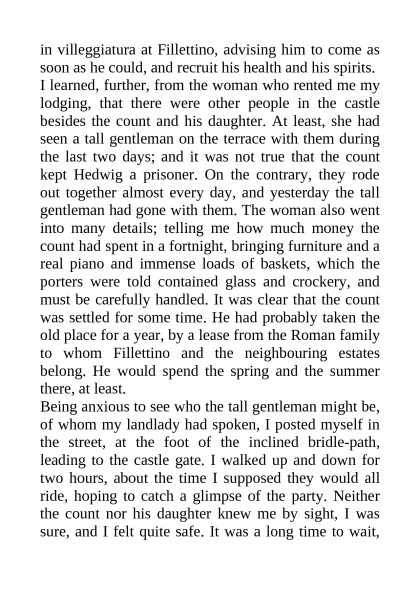 in villeggiatura at Fillettino, advising him to come as soon as he could, and recruit his health and his spirits.
I learned, further, from the woman who rented me my lodging, that there were other people in the castle besides the count and his daughter. At least, she had seen a tall gentleman on the terrace with them during the last two days; and it was not true that the count kept Hedwig a prisoner. On the contrary, they rode out together almost every day, and yesterday the tall gentleman had gone with them. The woman also went into many details; telling me how much money the count had spent in a fortnight, bringing furniture and a real piano and immense loads of baskets, which the porters were told contained glass and crockery, and must be carefully handled. It was clear that the count was settled for some time. He had probably taken the old place for a year, by a lease from the Roman family to whom Fillettino and the neighbouring estates belong. He would spend the spring and the summer there, at least.
Being anxious to see who the tall gentleman might be, of whom my landlady had spoken, I posted myself in the street, at the foot of the inclined bridle-path, leading to the castle gate. I walked up and down for two hours, about the time I supposed they would all ride, hoping to catch a glimpse of the party. Neither the count nor his daughter knew me by sight, I was sure, and I felt quite safe. It was a long time to wait,